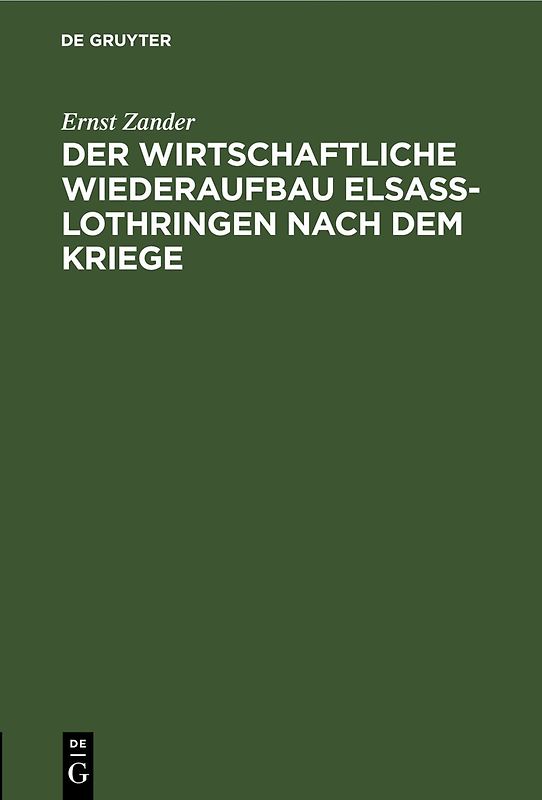 DE GRUYTER

Ernst Zander

DER WIRTSCHAFTLICHE WIEDERAUFBAU ELSASS-LOTHRINGEN NACH DEM KRIEGE

DE
G